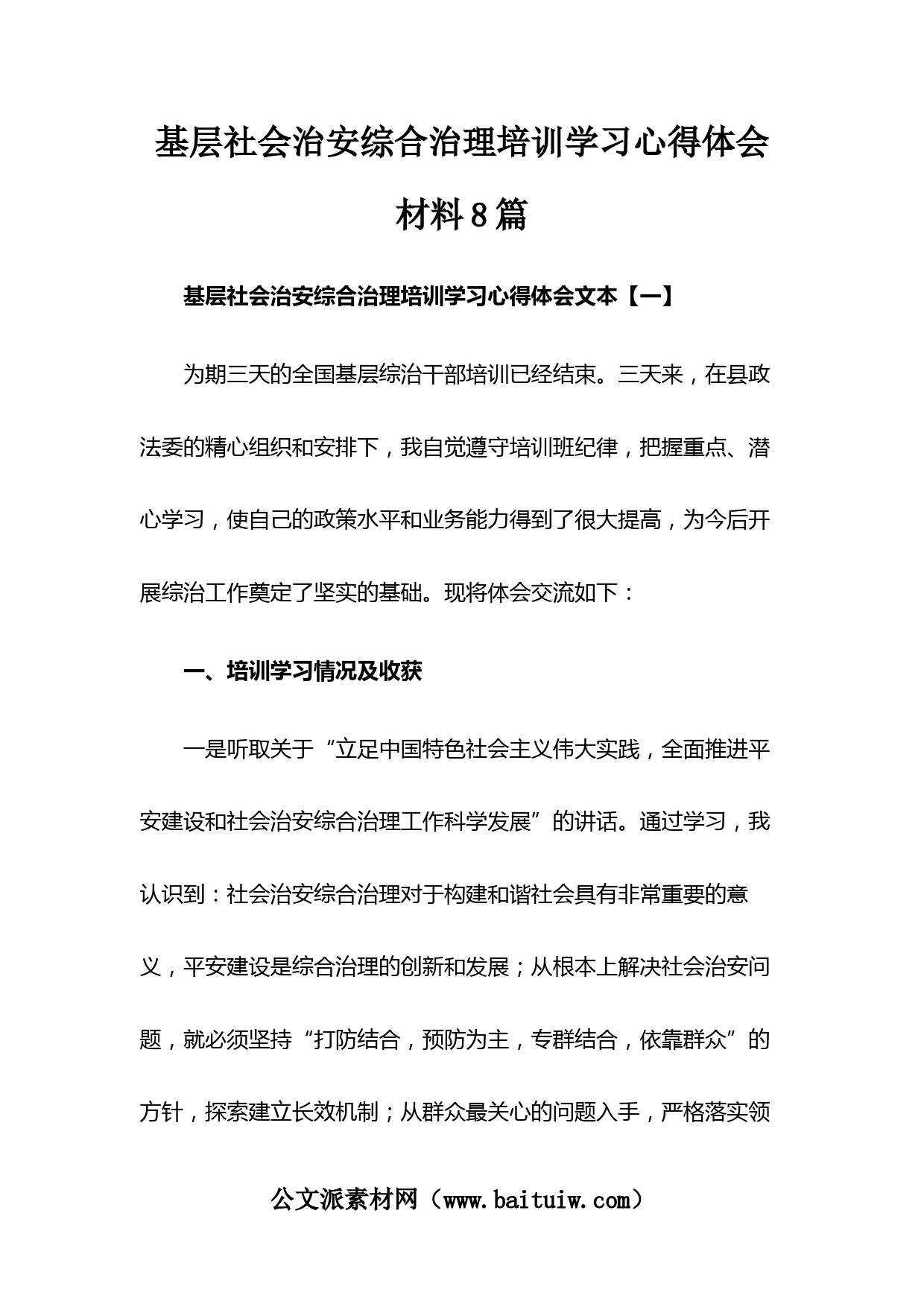 基层社会治安综合治理培训学习心得体会材料8篇

基层社会治安综合治理培训学习心得体会文本【一】

为期三天的全国基层综治干部培训已经结束。三天来，在县政法委的精心组织和安排下，我自觉遵守培训班纪律，把握重点、潜心学习，使自己的政策水平和业务能力得到了很大提高，为今后开展综治工作奠定了坚实的基础。现将体会交流如下：

一、培训学习情况及收获

一是听取关于“立足中国特色社会主义伟大实践，全面推进平安建设和社会治安综合治理工作科学发展”的讲话。通过学习，我认识到：社会治安综合治理对于构建和谐社会具有非常重要的意义，平安建设是综合治理的创新和发展；从根本上解决社会治安问题，就必须坚持“打防结合，预防为主，专群结合，依靠群众”的方针，探索建立长效机制；从群众最关心的问题入手，严格落实领

公文派素材网（www.baituiw.com）